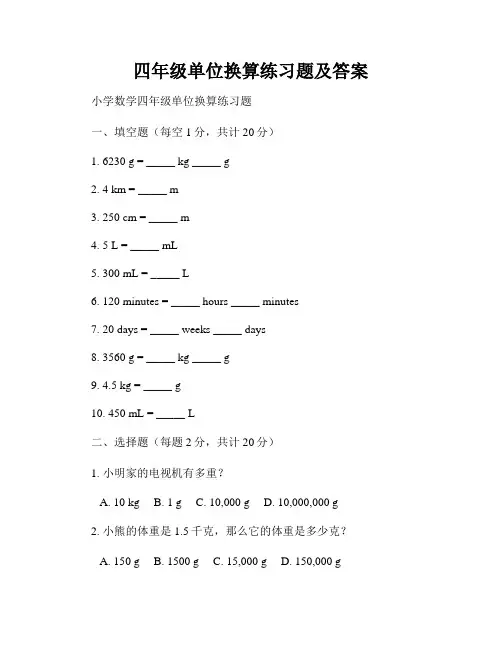 四年级单位换算练习题及答案

小学数学四年级单位换算练习题

一、填空题（每空 1 分，共计 20 分）

1. 6230 g = _____ kg _____ g

2. 4 km = _____ m

3. 250 cm = _____ m

4. 5 L = _____ mL

5. 300 mL = _____ L

6. 120 minutes = _____ hours _____ minutes

7. 20 days = _____ weeks _____ days

8. 3560 g = _____ kg _____ g

9. 4.5 kg = _____ g

10. 450 mL = _____ L

二、选择题（每题 2 分，共计 20 分）

1. 小明家的电视机有多重？

A. 10 kg B. 1 g C. 10,000 g D. 10,000,000 g

2. 小熊的体重是 1.5 千克，那么它的体重是多少克？

A. 150 g B. 1500 g C. 15,000 g D. 150,000 g